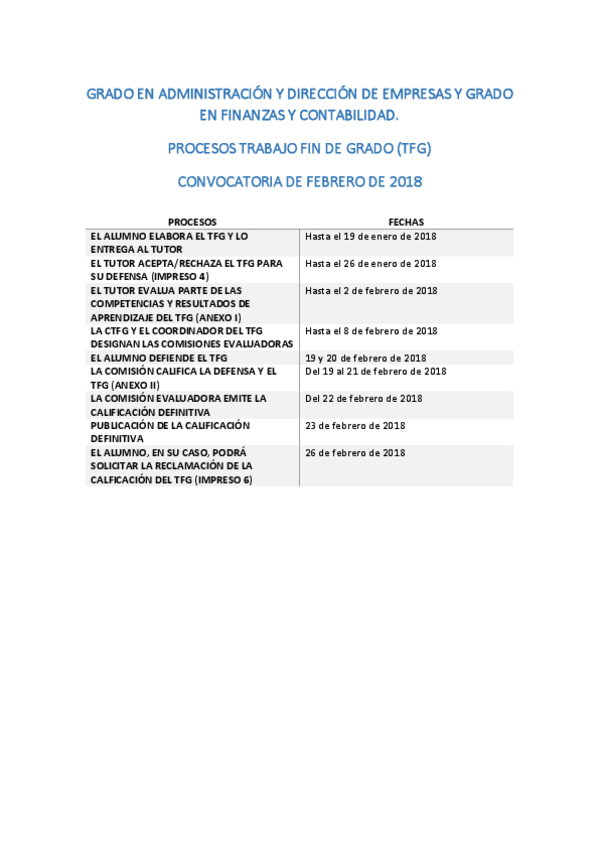 GRADO EN ADMINISTRACIÓN Y DIRECCIÓN DE EMPRESAS Y GRADO EN FINANZAS Y CONTABILIDAD.

PROCESOS TRABAJO FIN DE GRADO (TFG)

CONVOCATORIA DE FEBRERO DE 2018

| PROCESOS | FECHAS |
|---|---|
| EL ALUMNO ELABORA EL TFG Y LO ENTREGA AL TUTOR | Hasta el 19 de enero de 2018 |
| EL TUTOR ACEPTA/RECHAZA EL TFG PARA SU DEFENSA (IMPRESO 4) | Hasta el 26 de enero de 2018 |
| EL TUTOR EVALUA PARTE DE LAS COMPETENCIAS Y RESULTADOS DE APRENDIZAJE DEL TFG (ANEXO I) | Hasta el 2 de febrero de 2018 |
| LA CTFG Y EL COORDINADOR DEL TFG DESIGNAN LAS COMISIONES EVALUADORAS | Hasta el 8 de febrero de 2018 |
| EL ALUMNO DEFIENDE EL TFG | 19 y 20 de febrero de 2018 |
| LA COMISIÓN CALIFICA LA DEFENSA Y EL TFG (ANEXO II) | Del 19 al 21 de febrero de 2018 |
| LA COMISIÓN EVALUADORA EMITE LA CALIFICACIÓN DEFINITIVA | Del 22 de febrero de 2018 |
| PUBLICACIÓN DE LA CALIFICACIÓN DEFINITIVA | 23 de febrero de 2018 |
| EL ALUMNO, EN SU CASO, PODRÁ SOLICITAR LA RECLAMACIÓN DE LA CALFICACIÓN DEL TFG (IMPRESO 6) | 26 de febrero de 2018 |